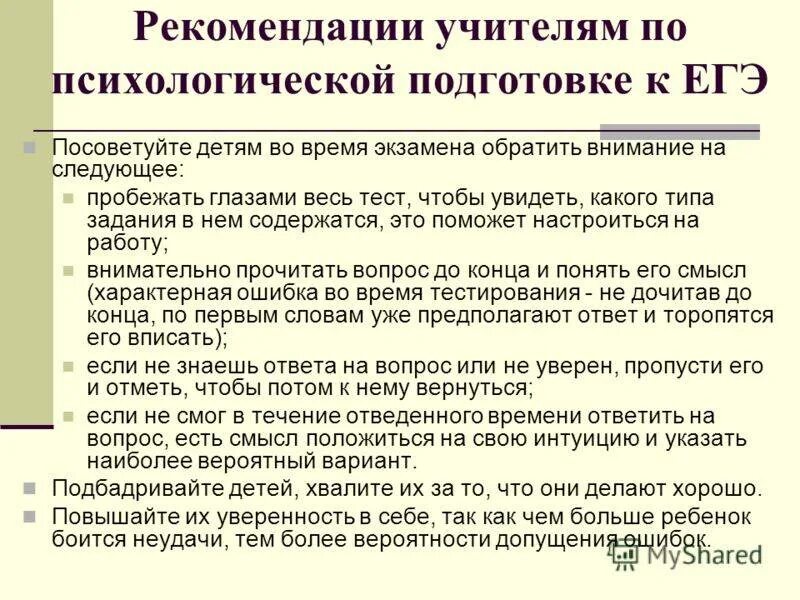 Рекомендации учителям по психологической подготовке к ЕГЭ

Посоветуйте детям во время экзамена обратить внимание на следующее:

пробежать глазами весь тест, чтобы увидеть, какого типа задания в нем содержатся, это поможет настроиться на работу;

внимательно прочитать вопрос до конца и понять его смысл (характерная ошибка во время тестирования - не дочитав до конца, по первым словам уже предполагают ответ и торопятся его вписать);

если не знаешь ответа на вопрос или не уверен, пропусти его и отметь, чтобы потом к нему вернуться;

если не смог в течение отведенного времени ответить на вопрос, есть смысл положиться на свою интуицию и указать наиболее вероятный вариант.

Подбадривайте детей, хвалите их за то, что они делают хорошо.

Повышайте их уверенность в себе, так как чем больше ребенок боится неудачи, тем более вероятности допущения ошибок.

MyShared